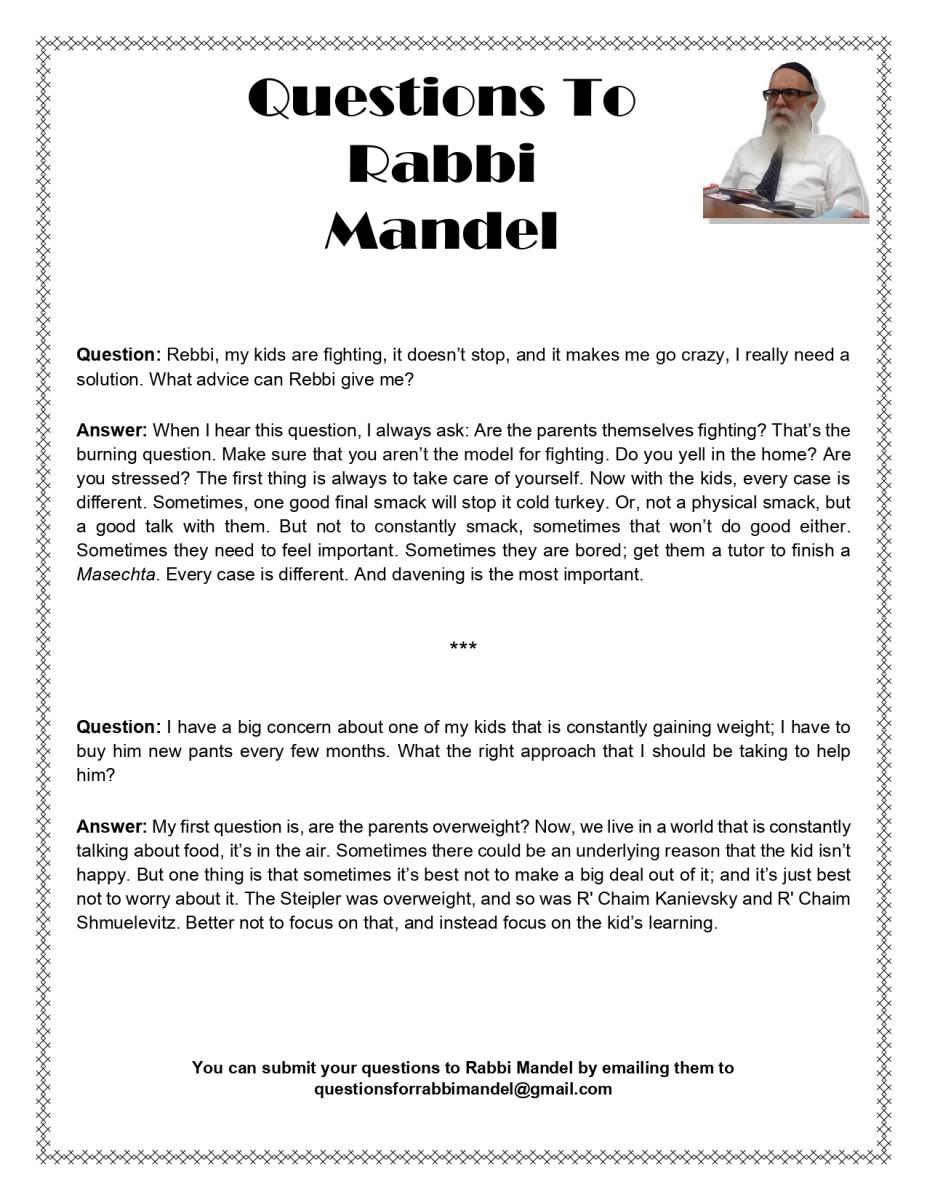 Questions To Rabbi Mandel

Question: Rebbi, my kids are fighting, it doesn't stop, and it makes me go crazy, I really need a solution. What advice can Rebbi give me?

Answer: When I hear this question, I always ask: Are the parents themselves fighting? That's the burning question. Make sure that you aren't the model for fighting. Do you yell in the home? Are you stressed? The first thing is always to take care of yourself. Now with the kids, every case is different. Sometimes, one good final smack will stop it cold turkey. Or, not a physical smack, but a good talk with them. But not to constantly smack, sometimes that won't do good either. Sometimes they need to feel important. Sometimes they are bored; get them a tutor to finish a Masechta. Every case is different. And davening is the most important.

***

Question: I have a big concern about one of my kids that is constantly gaining weight; I have to buy him new pants every few months. What the right approach that I should be taking to help him?

Answer: My first question is, are the parents overweight? Now, we live in a world that is constantly talking about food, it's in the air. Sometimes there could be an underlying reason that the kid isn't happy. But one thing is that sometimes it's best not to make a big deal out of it; and it's just best not to worry about it. The Steipler was overweight, and so was R' Chaim Kanievsky and R' Chaim Shmuelevitz. Better not to focus on that, and instead focus on the kid's learning.

You can submit your questions to Rabbi Mandel by emailing them to questionsforrabbimandel@gmail.com